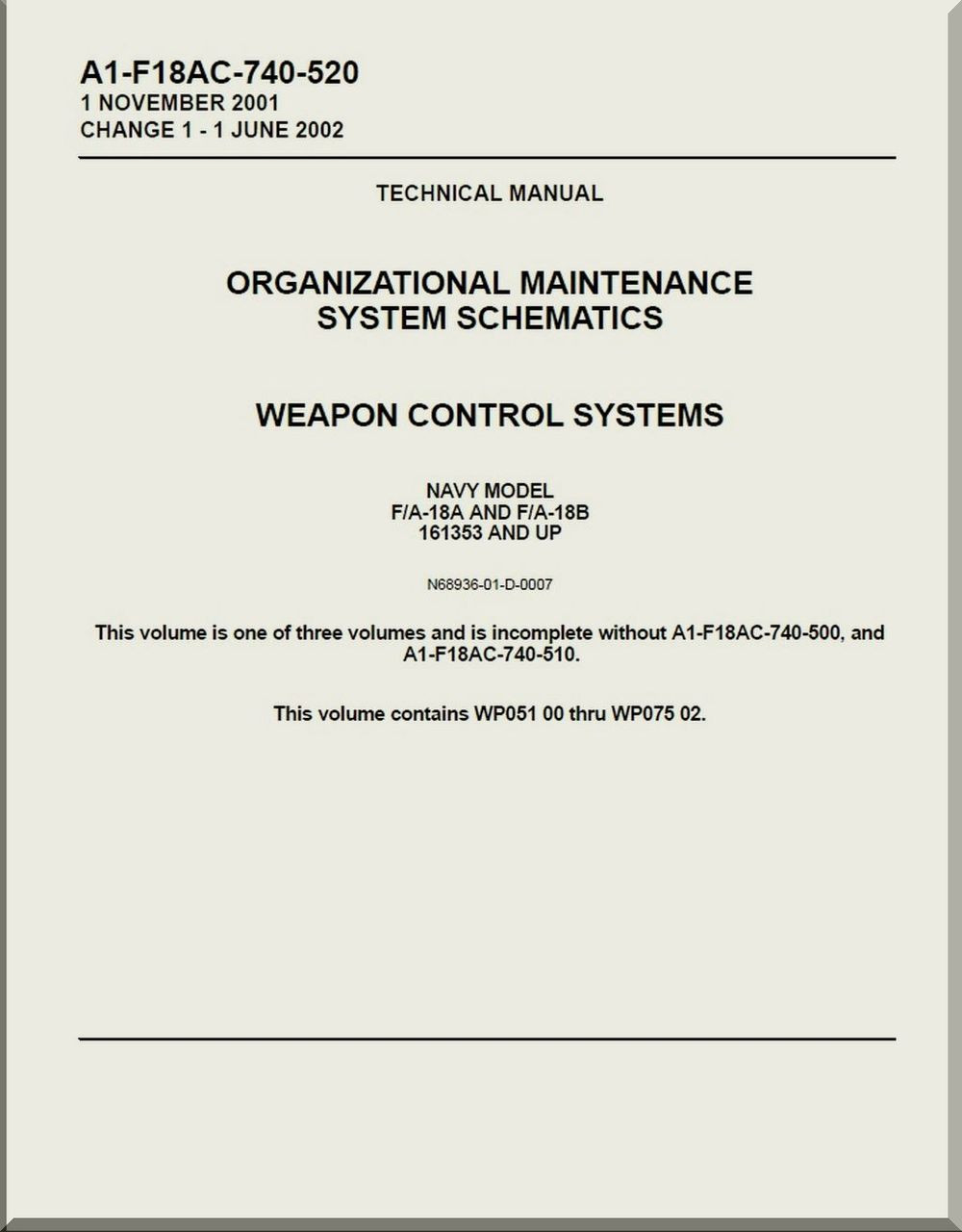 A1-F18AC-740-520
1 NOVEMBER 2001
CHANGE 1 - 1 JUNE 2002

TECHNICAL MANUAL

ORGANIZATIONAL MAINTENANCE
SYSTEM SCHEMATICS

WEAPON CONTROL SYSTEMS

NAVY MODEL
F/A-18A AND F/A-18B
161353 AND UP

N68936-01-D-0007

This volume is one of three volumes and is incomplete without A1-F18AC-740-500, and A1-F18AC-740-510.

This volume contains WP051 00 thru WP075 02.